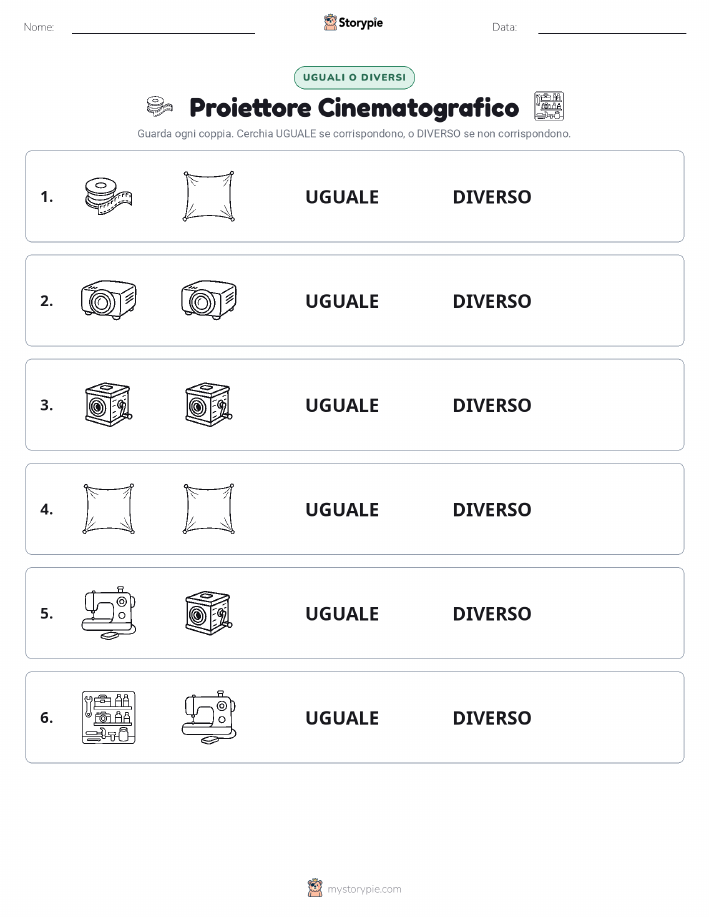 Nome: Storypie Data:

UGUALI O DIVERSI

Proiettore Cinematografico

Guarda ogni coppia. Cerchia UGUALE se corrispondono, o DIVERSO se non corrispondono.

1. UGUALE DIVERSO

2. UGUALE DIVERSO

3. UGUALE DIVERSO

4. UGUALE DIVERSO

5. UGUALE DIVERSO

6. UGUALE DIVERSO

mystorypie.com